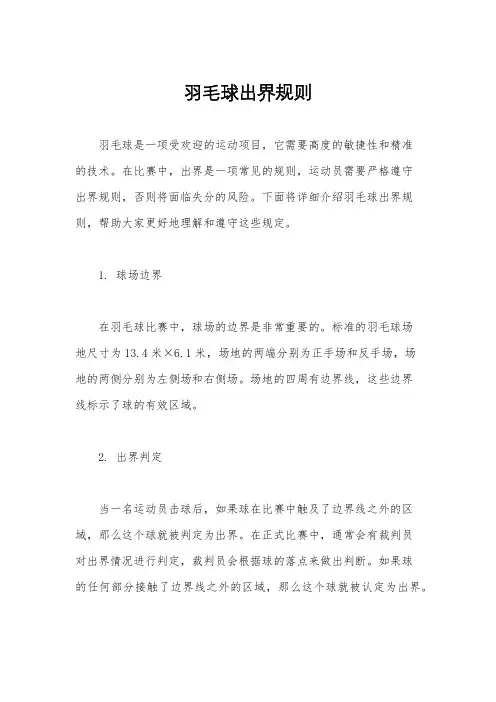 羽毛球出界规则

羽毛球是一项受欢迎的运动项目，它需要高度的敏捷性和精准的技术。在比赛中，出界是一项常见的规则，运动员需要严格遵守出界规则，否则将面临失分的风险。下面将详细介绍羽毛球出界规则，帮助大家更好地理解和遵守这些规定。

1. 球场边界

在羽毛球比赛中，球场的边界是非常重要的。标准的羽毛球场地尺寸为13.4米×6.1米，场地的两端分别为正手场和反手场，场地的两侧分别为左侧场和右侧场。场地的四周有边界线，这些边界线标示了球的有效区域。

2. 出界判定

当一名运动员击球后，如果球在比赛中触及了边界线之外的区域，那么这个球就被判定为出界。在正式比赛中，通常会有裁判员对出界情况进行判定，裁判员会根据球的落点来做出判断。如果球的任何部分接触了边界线之外的区域，那么这个球就被认定为出界。